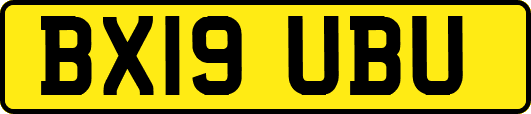 BX19 UBU